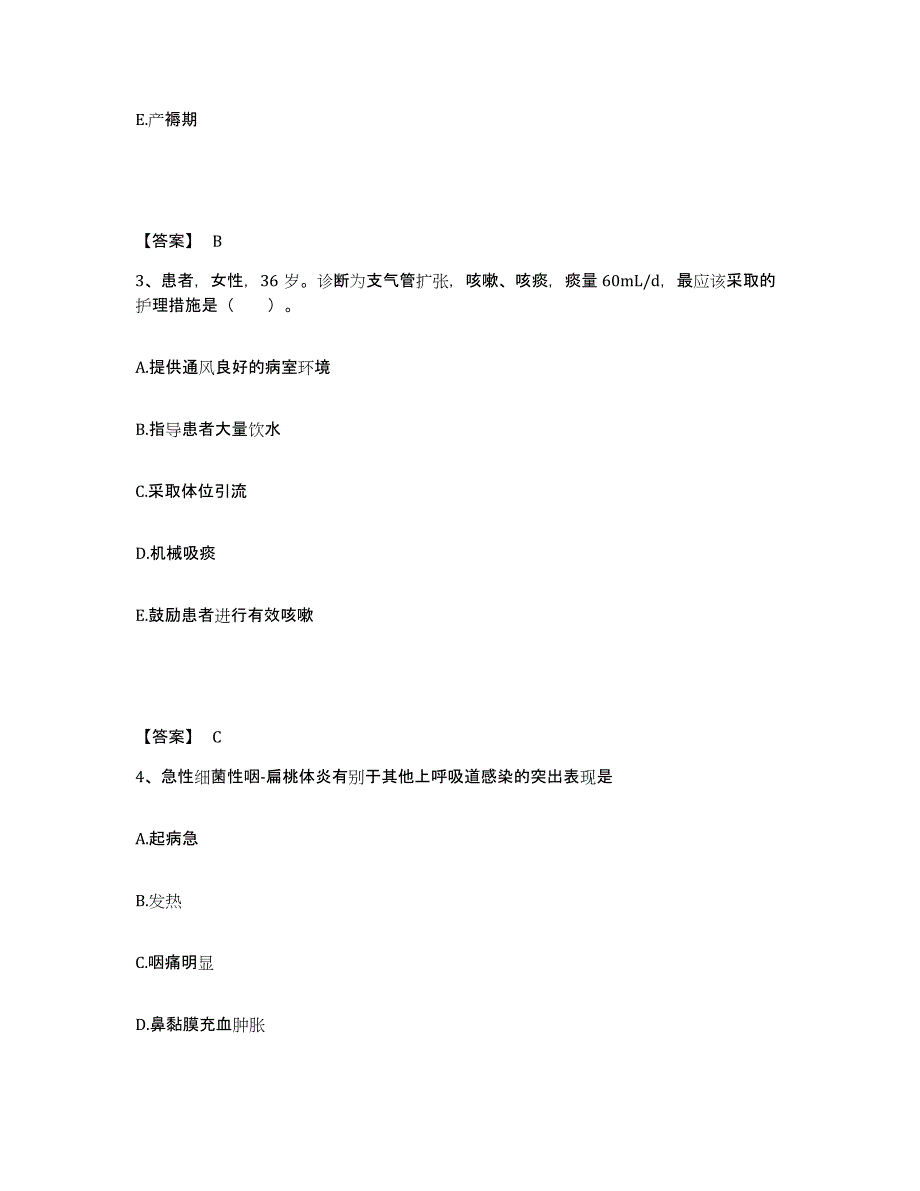 E.产褥期

【答案】 B

3、患者，女性，36 岁。诊断为支气管扩张，咳嗽、咳痰，痰量 60mL/d，最应该采取的护理措施是（　　）。

A.提供通风良好的病室环境

B.指导患者大量饮水

C.采取体位引流

D.机械吸痰

E.鼓励患者进行有效咳嗽

【答案】 C

4、急性细菌性咽-扁桃体炎有别于其他上呼吸道感染的突出表现是

A.起病急

B.发热

C.咽痛明显

D.鼻黏膜充血肿胀